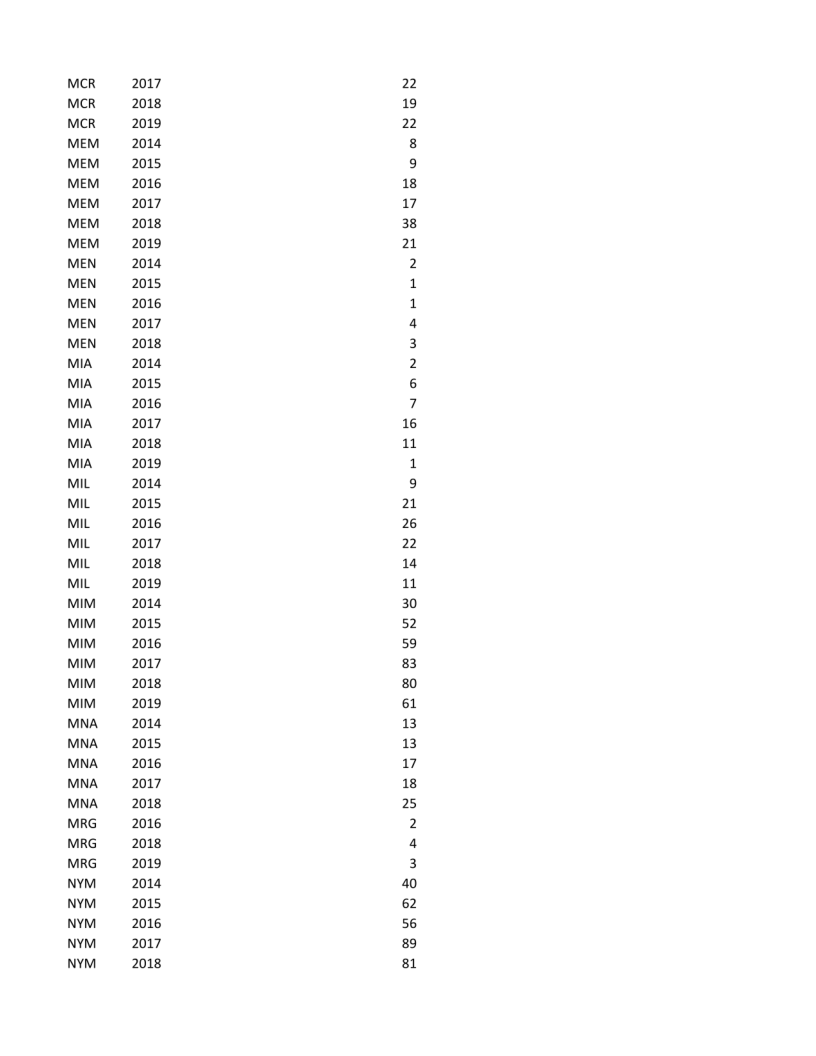 | | | |
|---|---|---|
| MCR | 2017 | 22 |
| MCR | 2018 | 19 |
| MCR | 2019 | 22 |
| MEM | 2014 | 8 |
| MEM | 2015 | 9 |
| MEM | 2016 | 18 |
| MEM | 2017 | 17 |
| MEM | 2018 | 38 |
| MEM | 2019 | 21 |
| MEN | 2014 | 2 |
| MEN | 2015 | 1 |
| MEN | 2016 | 1 |
| MEN | 2017 | 4 |
| MEN | 2018 | 3 |
| MIA | 2014 | 2 |
| MIA | 2015 | 6 |
| MIA | 2016 | 7 |
| MIA | 2017 | 16 |
| MIA | 2018 | 11 |
| MIA | 2019 | 1 |
| MIL | 2014 | 9 |
| MIL | 2015 | 21 |
| MIL | 2016 | 26 |
| MIL | 2017 | 22 |
| MIL | 2018 | 14 |
| MIL | 2019 | 11 |
| MIM | 2014 | 30 |
| MIM | 2015 | 52 |
| MIM | 2016 | 59 |
| MIM | 2017 | 83 |
| MIM | 2018 | 80 |
| MIM | 2019 | 61 |
| MNA | 2014 | 13 |
| MNA | 2015 | 13 |
| MNA | 2016 | 17 |
| MNA | 2017 | 18 |
| MNA | 2018 | 25 |
| MRG | 2016 | 2 |
| MRG | 2018 | 4 |
| MRG | 2019 | 3 |
| NYM | 2014 | 40 |
| NYM | 2015 | 62 |
| NYM | 2016 | 56 |
| NYM | 2017 | 89 |
| NYM | 2018 | 81 |